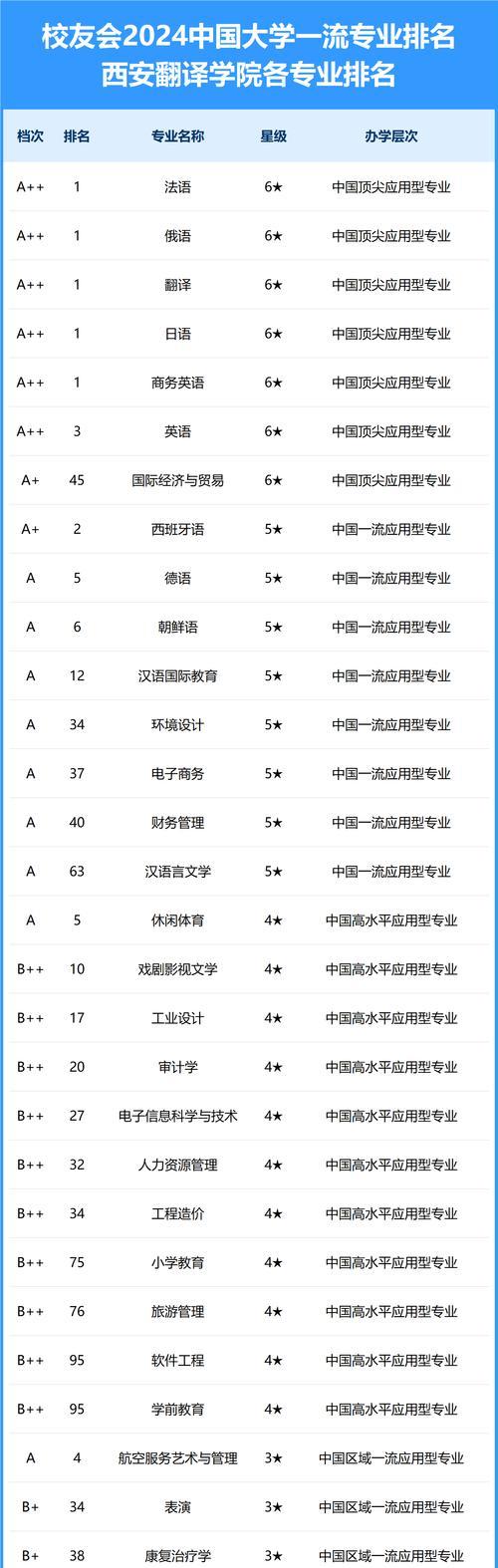 校友会2024中国大学一流专业排名
西安翻译学院各专业排名

| 档次 | 排名 | 专业名称 | 星级 | 办学层次 |
|---|---|---|---|---|
| A++ | 1 | 法语 | 6★ | 中国顶尖应用型专业 |
| A++ | 1 | 俄语 | 6★ | 中国顶尖应用型专业 |
| A++ | 1 | 翻译 | 6★ | 中国顶尖应用型专业 |
| A++ | 1 | 日语 | 6★ | 中国顶尖应用型专业 |
| A++ | 1 | 商务英语 | 6★ | 中国顶尖应用型专业 |
| A++ | 3 | 英语 | 6★ | 中国顶尖应用型专业 |
| A+ | 45 | 国际经济与贸易 | 6★ | 中国顶尖应用型专业 |
| A+ | 2 | 西班牙语 | 5★ | 中国一流应用型专业 |
| A | 5 | 德语 | 5★ | 中国一流应用型专业 |
| A | 6 | 朝鲜语 | 5★ | 中国一流应用型专业 |
| A | 12 | 汉语国际教育 | 5★ | 中国一流应用型专业 |
| A | 34 | 环境设计 | 5★ | 中国一流应用型专业 |
| A | 37 | 电子商务 | 5★ | 中国一流应用型专业 |
| A | 40 | 财务管理 | 5★ | 中国一流应用型专业 |
| A | 63 | 汉语言文学 | 5★ | 中国一流应用型专业 |
| A | 5 | 休闲体育 | 4★ | 中国高水平应用型专业 |
| B++ | 10 | 戏剧影视文学 | 4★ | 中国高水平应用型专业 |
| B++ | 17 | 工业设计 | 4★ | 中国高水平应用型专业 |
| B++ | 20 | 审计学 | 4★ | 中国高水平应用型专业 |
| B++ | 27 | 电子信息科学与技术 | 4★ | 中国高水平应用型专业 |
| B++ | 32 | 人力资源管理 | 4★ | 中国高水平应用型专业 |
| B++ | 34 | 工程造价 | 4★ | 中国高水平应用型专业 |
| B++ | 75 | 小学教育 | 4★ | 中国高水平应用型专业 |
| B++ | 76 | 旅游管理 | 4★ | 中国高水平应用型专业 |
| B++ | 95 | 软件工程 | 4★ | 中国高水平应用型专业 |
| B++ | 95 | 学前教育 | 4★ | 中国高水平应用型专业 |
| A | 4 | 航空服务艺术与管理 | 3★ | 中国区域一流应用型专业 |
| B+ | 34 | 表演 | 3★ | 中国区域一流应用型专业 |
| B+ | 38 | 康复治疗学 | 3★ | 中国区域一流应用型专业 |